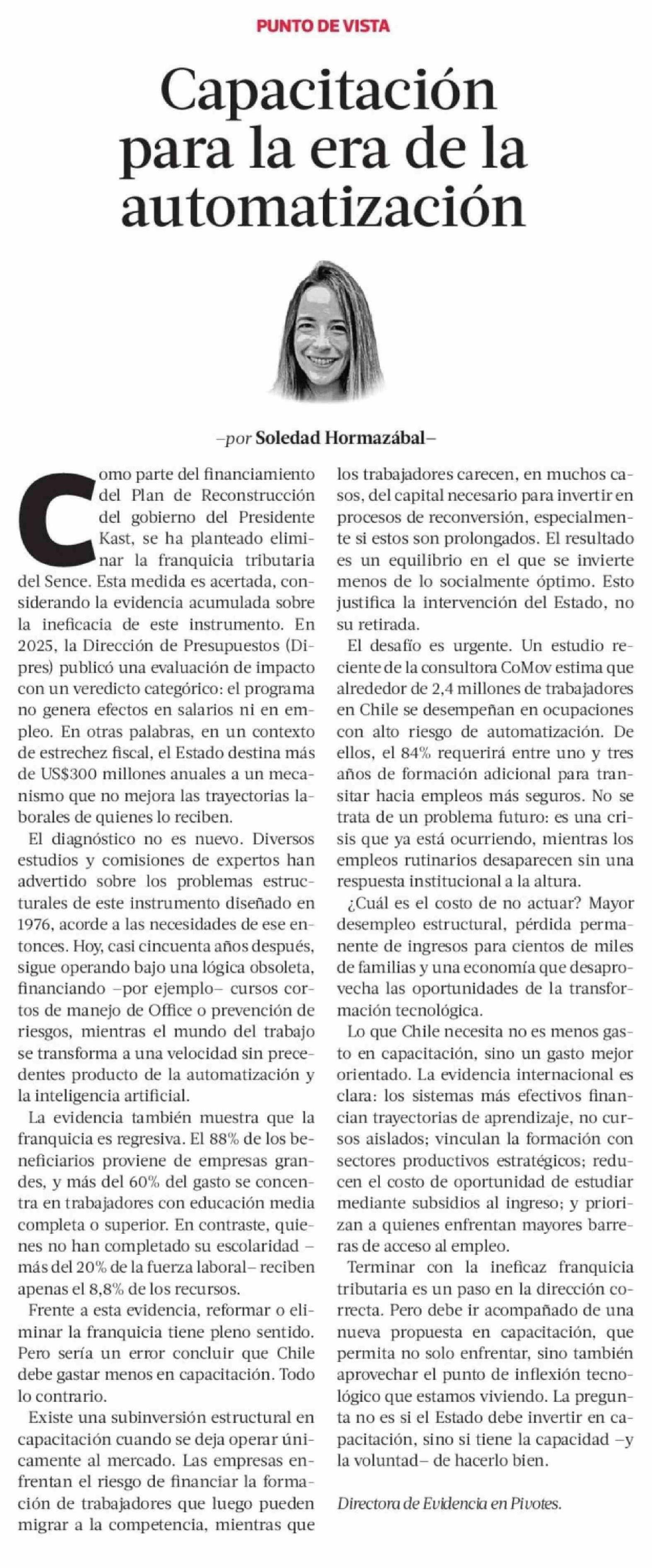 PUNTO DE VISTA

Capacitación para la era de la automatización

–por Soledad Hormazábal–

Como parte del financiamiento del Plan de Reconstrucción del gobierno del Presidente Kast, se ha planteado eliminar la franquicia tributaria del Sence. Esta medida es acertada, considerando la evidencia acumulada sobre la ineficacia de este instrumento. En 2025, la Dirección de Presupuestos (Dipres) publicó una evaluación de impacto con un veredicto categórico: el programa no genera efectos en salarios ni en empleo. En otras palabras, en un contexto de estrechez fiscal, el Estado destina más de US$300 millones anuales a un mecanismo que no mejora las trayectorias laborales de quienes lo reciben.

El diagnóstico no es nuevo. Diversos estudios y comisiones de expertos han advertido sobre los problemas estructurales de este instrumento diseñado en 1976, acorde a las necesidades de ese entonces. Hoy, casi cincuenta años después, sigue operando bajo una lógica obsoleta, financiando –por ejemplo– cursos cortos de manejo de Office o prevención de riesgos, mientras el mundo del trabajo se transforma a una velocidad sin precedentes producto de la automatización y la inteligencia artificial.

La evidencia también muestra que la franquicia es regresiva. El 88% de los beneficiarios proviene de empresas grandes, y más del 60% del gasto se concentra en trabajadores con educación media completa o superior. En contraste, quienes no han completado su escolaridad –más del 20% de la fuerza laboral– reciben apenas el 8,8% de los recursos.

Frente a esta evidencia, reformar o eliminar la franquicia tiene pleno sentido. Pero sería un error concluir que Chile debe gastar menos en capacitación. Todo lo contrario.

Existe una subinversión estructural en capacitación cuando se deja operar únicamente al mercado. Las empresas enfrentan el riesgo de financiar la formación de trabajadores que luego pueden migrar a la competencia, mientras que los trabajadores carecen, en muchos casos, del capital necesario para invertir en procesos de reconversión, especialmente si estos son prolongados. El resultado es un equilibrio en el que se invierte menos de lo socialmente óptimo. Esto justifica la intervención del Estado, no su retirada.

El desafío es urgente. Un estudio reciente de la consultora CoMov estima que alrededor de 2,4 millones de trabajadores en Chile se desempeñan en ocupaciones con alto riesgo de automatización. De ellos, el 84% requerirá entre uno y tres años de formación adicional para transitar hacia empleos más seguros. No se trata de un problema futuro: es una crisis que ya está ocurriendo, mientras los empleos rutinarios desaparecen sin una respuesta institucional a la altura.

¿Cuál es el costo de no actuar? Mayor desempleo estructural, pérdida permanente de ingresos para cientos de miles de familias y una economía que desaprovecha las oportunidades de la transformación tecnológica.

Lo que Chile necesita no es menos gasto en capacitación, sino un gasto mejor orientado. La evidencia internacional es clara: los sistemas más efectivos financian trayectorias de aprendizaje, no cursos aislados; vinculan la formación con sectores productivos estratégicos; reducen el costo de oportunidad de estudiar mediante subsidios al ingreso; y priorizan a quienes enfrentan mayores barreras de acceso al empleo.

Terminar con la ineficaz franquicia tributaria es un paso en la dirección correcta. Pero debe ir acompañado de una nueva propuesta en capacitación, que permita no solo enfrentar, sino también aprovechar el punto de inflexión tecnológico que estamos viviendo. La pregunta no es si el Estado debe invertir en capacitación, sino si tiene la capacidad –y la voluntad– de hacerlo bien.

Directora de Evidencia en Pivotes.